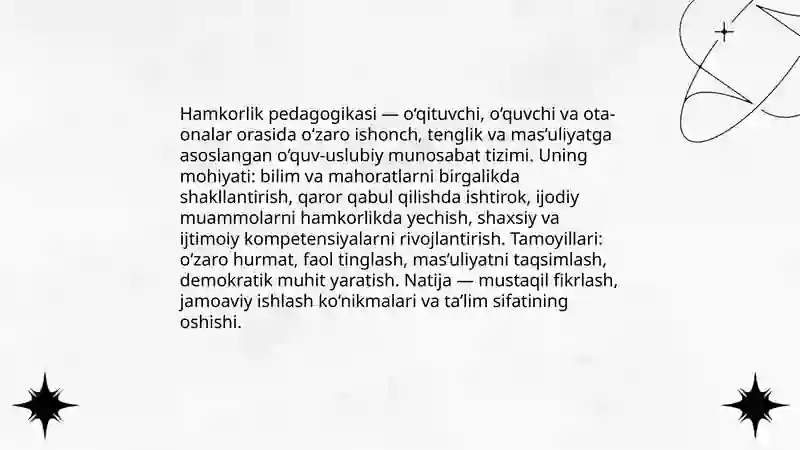 Hamkorlik pedagogikasi — o‘qituvchi, o‘quvchi va ota-onalar orasida o‘zaro ishonch, tenglik va mas’uliyatga asoslangan o‘quv-uslubiy munosabat tizimi. Uning mohiyati: bilim va mahoratlarni birgalikda shakllantirish, qaror qabul qilishda ishtirok, ijodiy muammolarni hamkorlikda yechish, shaxsiy va ijtimoiy kompetensiyalarni rivojlantirish. Tamoyillari: o‘zaro hurmat, faol tinglash, mas’uliyatni taqsimlash, demokratik muhit yaratish. Natija — mustaqil fikrlash, jamoaviy ishlash ko‘nikmalari va ta’lim sifatining oshishi.